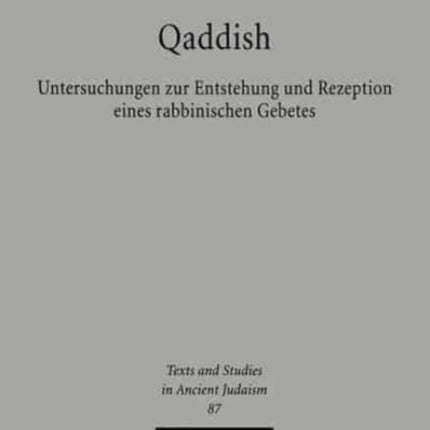 Qaddish

Untersuchungen zur Entstehung und Rezeption eines rabbinischen Gebetes

Texts and Studies in Ancient Judaism
87